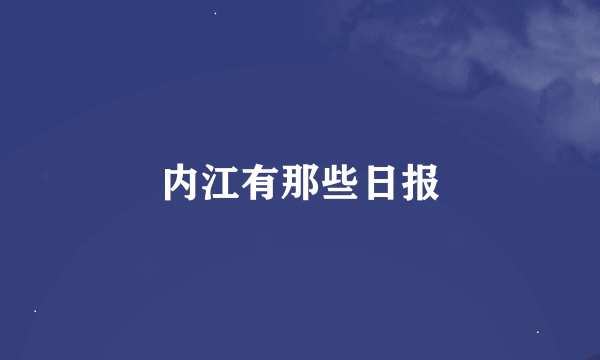 内江有那些日报